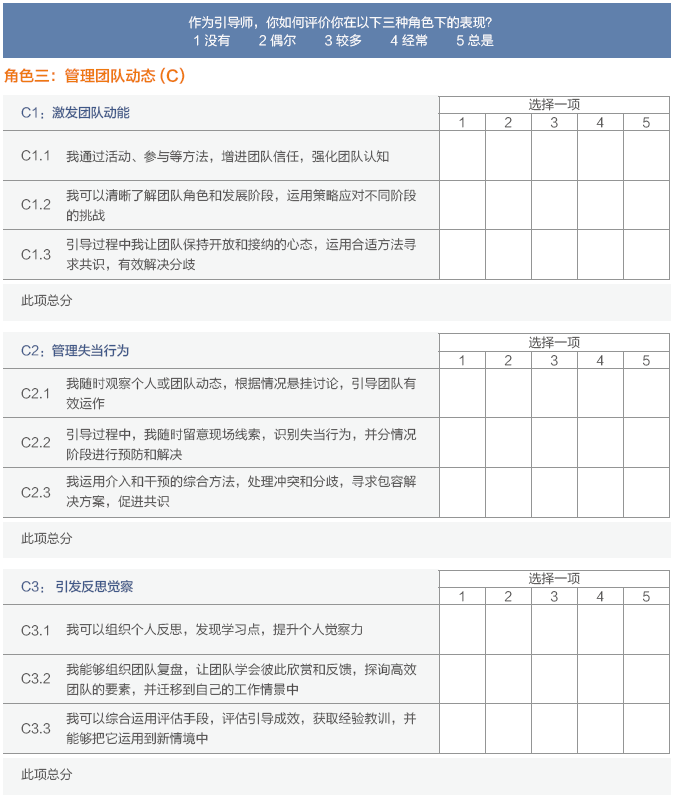 作为引导师，你如何评价你在以下三种角色下的表现？
1 没有　2 偶尔　3 较多　4 经常　5 总是

角色三：管理团队动态（C）

| C1：激发团队动能 | | 选择一项 | | | | |
|---|---|---|---|---|---|---|
| | | 1 | 2 | 3 | 4 | 5 |
| C1.1 | 我通过活动、参与等方法，增进团队信任，强化团队认知 | | | | | |
| C1.2 | 我可以清晰了解团队角色和发展阶段，运用策略应对不同阶段的挑战 | | | | | |
| C1.3 | 引导过程中我让团队保持开放和接纳的心态，运用合适方法寻求共识，有效解决分歧 | | | | | |
| 此项总分 | | | | | | |

| C2：管理失当行为 | | 选择一项 | | | | |
|---|---|---|---|---|---|---|
| | | 1 | 2 | 3 | 4 | 5 |
| C2.1 | 我随时观察个人或团队动态，根据情况悬挂讨论，引导团队有效运作 | | | | | |
| C2.2 | 引导过程中，我随时留意现场线索，识别失当行为，并分情况阶段进行预防和解决 | | | | | |
| C2.3 | 我运用介入和干预的综合方法，处理冲突和分歧，寻求包容解决方案，促进共识 | | | | | |
| 此项总分 | | | | | | |

| C3：引发反思觉察 | | 选择一项 | | | | |
|---|---|---|---|---|---|---|
| | | 1 | 2 | 3 | 4 | 5 |
| C3.1 | 我可以组织个人反思，发现学习点，提升个人觉察力 | | | | | |
| C3.2 | 我能够组织团队复盘，让团队学会彼此欣赏和反馈，探询高效团队的要素，并迁移到自己的工作情景中 | | | | | |
| C3.3 | 我可以综合运用评估手段，评估引导成效，获取经验教训，并能够把它运用到新情境中 | | | | | |
| 此项总分 | | | | | | |